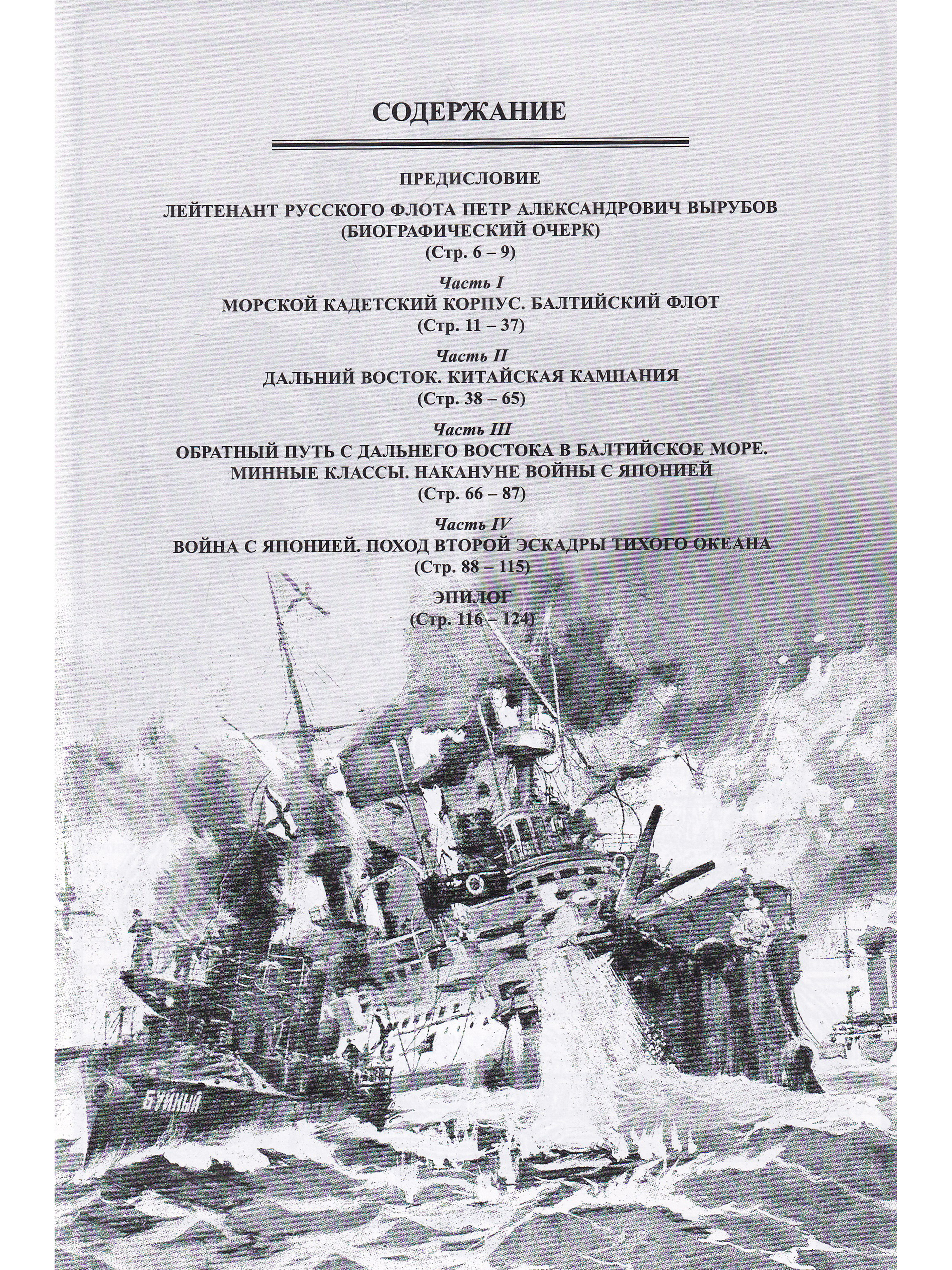 СОДЕРЖАНИЕ

ПРЕДИСЛОВИЕ

ЛЕЙТЕНАНТ РУССКОГО ФЛОТА ПЕТР АЛЕКСАНДРОВИЧ ВЫРУБОВ
(БИОГРАФИЧЕСКИЙ ОЧЕРК)
(Стр. 6 – 9)

Часть I
МОРСКОЙ КАДЕТСКИЙ КОРПУС. БАЛТИЙСКИЙ ФЛОТ
(Стр. 11 – 37)

Часть II
ДАЛЬНИЙ ВОСТОК. КИТАЙСКАЯ КАМПАНИЯ
(Стр. 38 – 65)

Часть III
ОБРАТНЫЙ ПУТЬ С ДАЛЬНЕГО ВОСТОКА В БАЛТИЙСКОЕ МОРЕ.
МИННЫЕ КЛАССЫ. НАКАНУНЕ ВОЙНЫ С ЯПОНИЕЙ
(Стр. 66 – 87)

Часть IV
ВОЙНА С ЯПОНИЕЙ. ПОХОД ВТОРОЙ ЭСКАДРЫ ТИХОГО ОКЕАНА
(Стр. 88 – 115)

ЭПИЛОГ
(Стр. 116 – 124)

БУЙНЫЙ